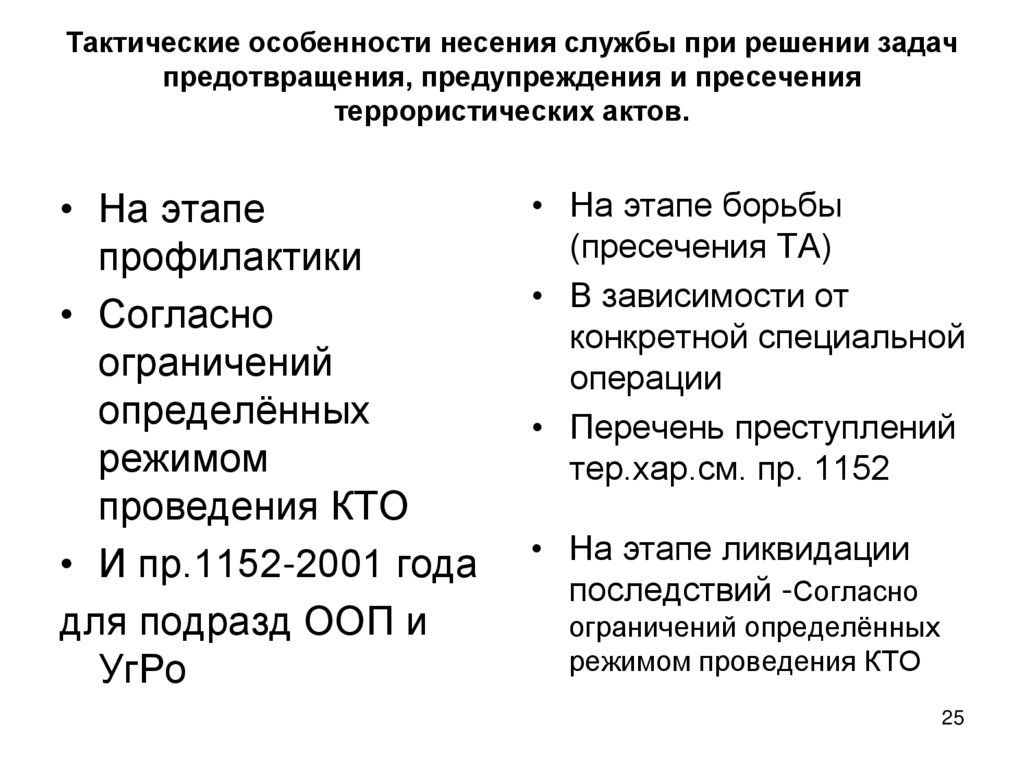 Тактические особенности несения службы при решении задач предотвращения, предупреждения и пресечения террористических актов.

• На этапе профилактики
• Согласно ограничений определённых режимом проведения КТО
• И пр.1152-2001 года
для подразд ООП и УгРо

• На этапе борьбы (пресечения ТА)
• В зависимости от конкретной специальной операции
• Перечень преступлений тер.хар.см. пр. 1152
• На этапе ликвидации последствий -Согласно ограничений определённых режимом проведения КТО

25